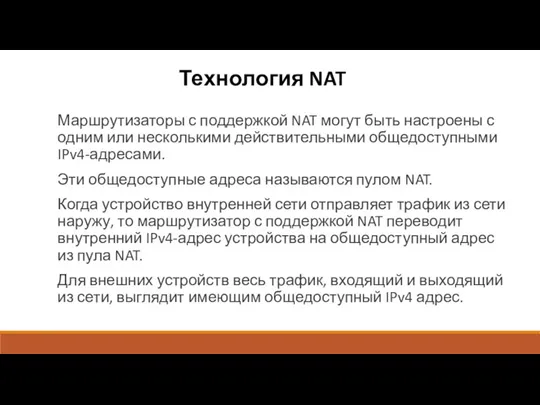 Технология NAT

Маршрутизаторы с поддержкой NAT могут быть настроены с одним или несколькими действительными общедоступными IPv4-адресами.

Эти общедоступные адреса называются пулом NAT.

Когда устройство внутренней сети отправляет трафик из сети наружу, то маршрутизатор с поддержкой NAT переводит внутренний IPv4-адрес устройства на общедоступный адрес из пула NAT.

Для внешних устройств весь трафик, входящий и выходящий из сети, выглядит имеющим общедоступный IPv4 адрес.